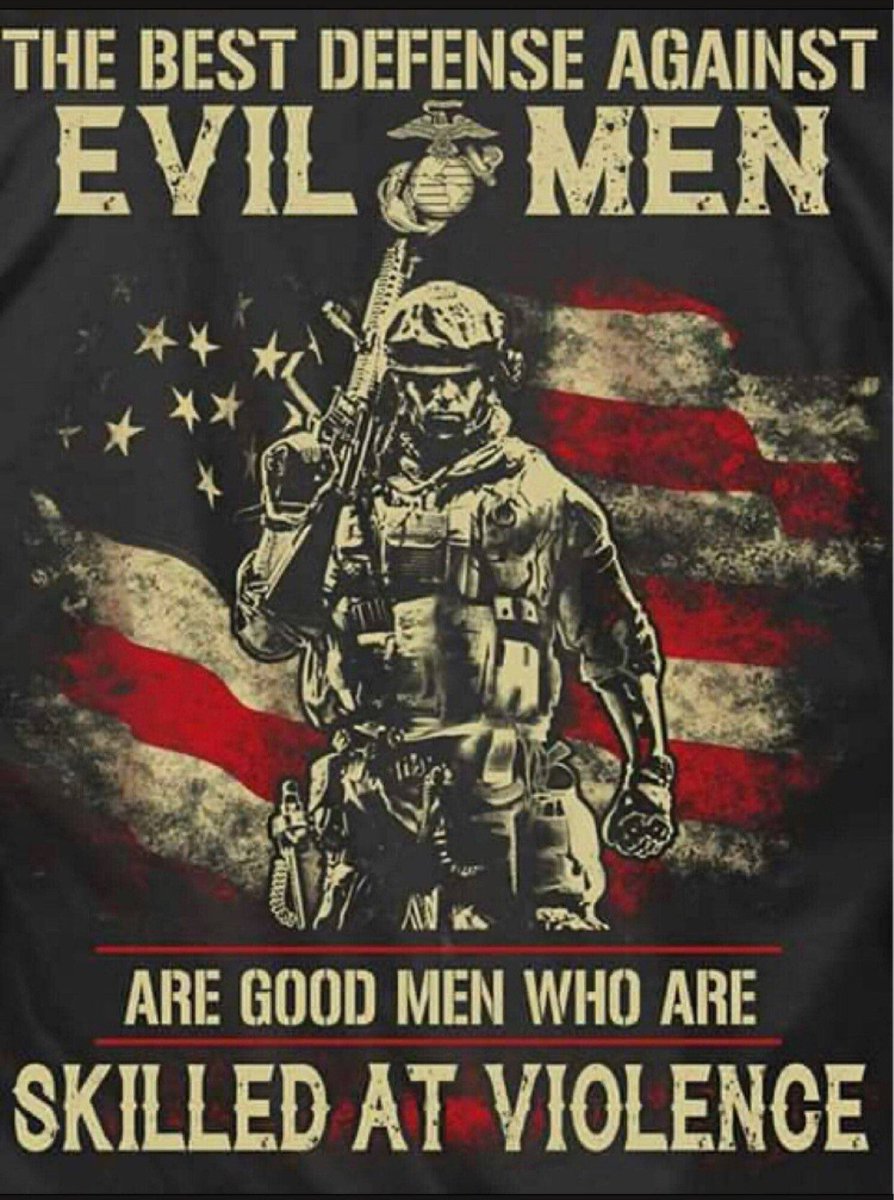 THE BEST DEFENSE AGAINST
EVIL MEN

ARE GOOD MEN WHO ARE
SKILLED AT VIOLENCE